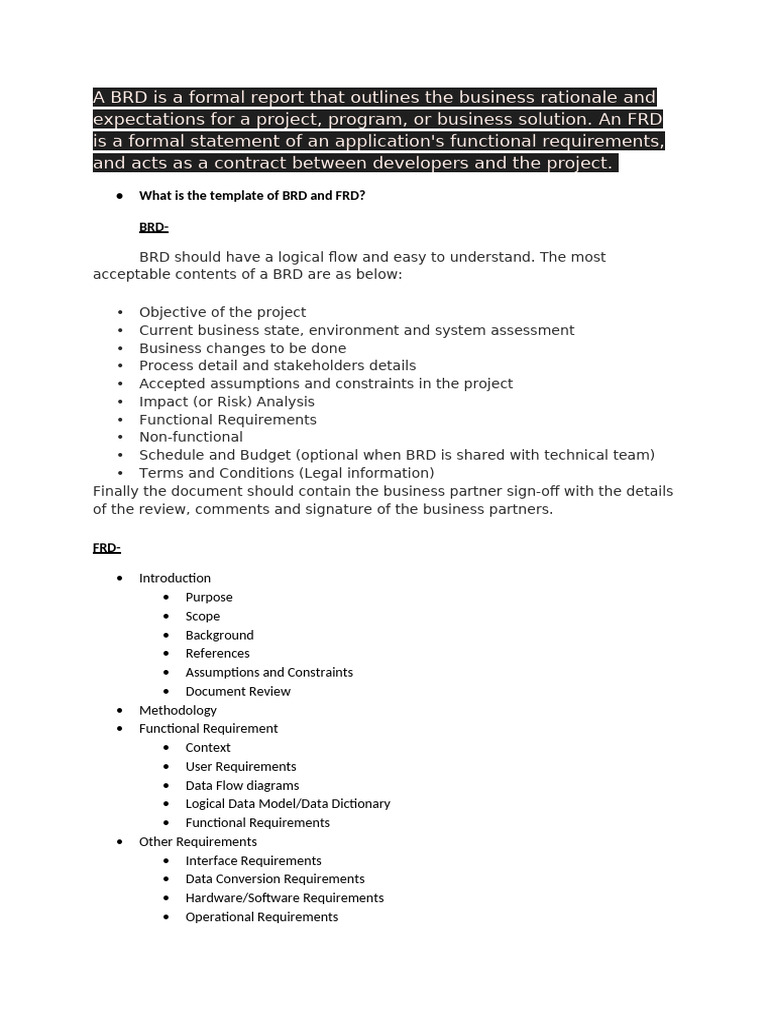 A BRD is a formal report that outlines the business rationale and expectations for a project, program, or business solution. An FRD is a formal statement of an application's functional requirements, and acts as a contract between developers and the project.

- What is the template of BRD and FRD?

BRD-

BRD should have a logical flow and easy to understand. The most acceptable contents of a BRD are as below:

- Objective of the project
- Current business state, environment and system assessment
- Business changes to be done
- Process detail and stakeholders details
- Accepted assumptions and constraints in the project
- Impact (or Risk) Analysis
- Functional Requirements
- Non-functional
- Schedule and Budget (optional when BRD is shared with technical team)
- Terms and Conditions (Legal information)

Finally the document should contain the business partner sign-off with the details of the review, comments and signature of the business partners.

FRD-

- Introduction
  - Purpose
  - Scope
  - Background
  - References
  - Assumptions and Constraints
  - Document Review
- Methodology
- Functional Requirement
  - Context
  - User Requirements
  - Data Flow diagrams
  - Logical Data Model/Data Dictionary
  - Functional Requirements
- Other Requirements
  - Interface Requirements
  - Data Conversion Requirements
  - Hardware/Software Requirements
  - Operational Requirements